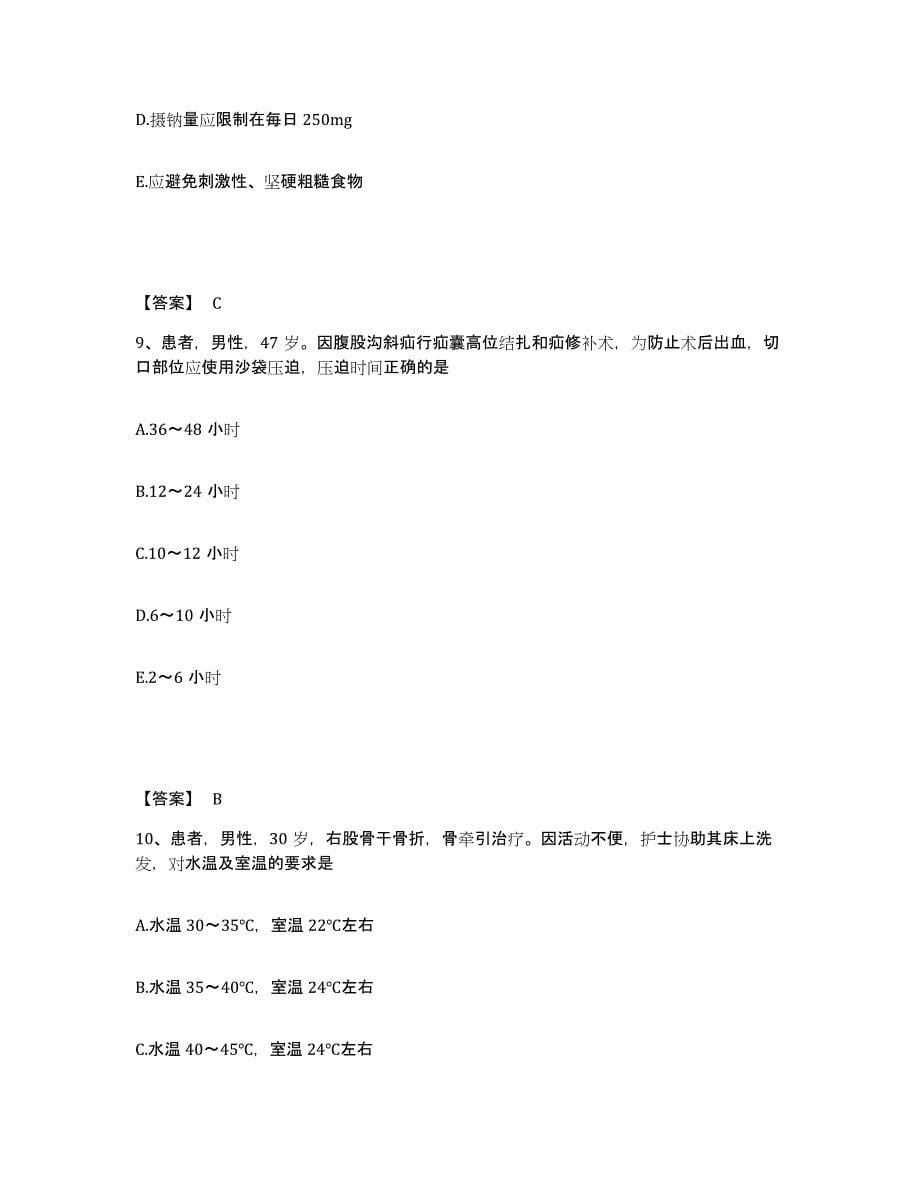 D.摄钠量应限制在每日 250mg

E.应避免刺激性、坚硬粗糙食物

【答案】 C

9、患者，男性，47 岁。因腹股沟斜疝行疝囊高位结扎和疝修补术，为防止术后出血，切口部位应使用沙袋压迫，压迫时间正确的是

A.36～48 小时

B.12～24 小时

C.10～12 小时

D.6～10 小时

E.2～6 小时

【答案】 B

10、患者，男性，30 岁，右股骨干骨折，骨牵引治疗。因活动不便，护士协助其床上洗发，对水温及室温的要求是

A.水温 30～35℃，室温 22℃左右

B.水温 35～40℃，室温 24℃左右

C.水温 40～45℃，室温 24℃左右